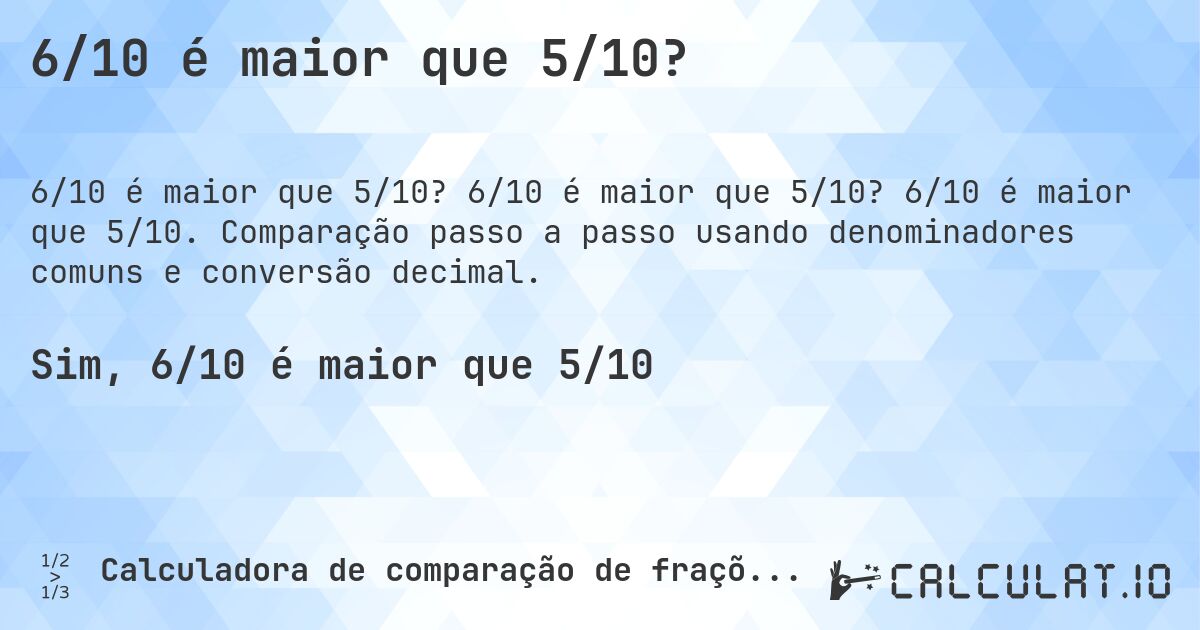 6/10 é maior que 5/10?

6/10 é maior que 5/10? 6/10 é maior que 5/10? 6/10 é maior que 5/10. Comparação passo a passo usando denominadores comuns e conversão decimal.

Sim, 6/10 é maior que 5/10

1/2 > 1/3 Calculadora de comparação de fraçõ...

CALCULAT.IO